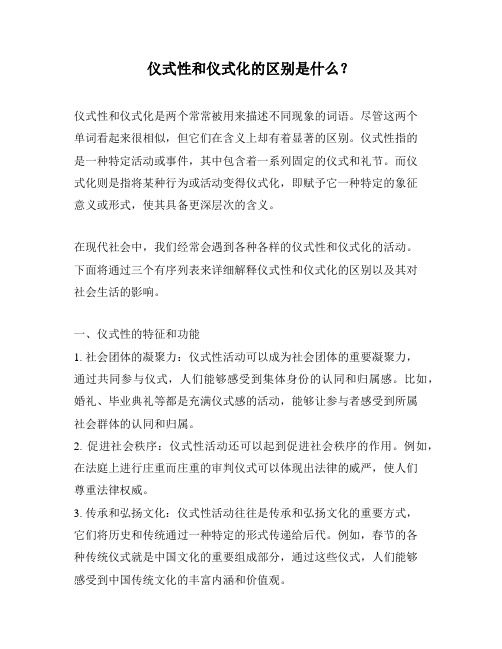 仪式性和仪式化的区别是什么？

仪式性和仪式化是两个常常被用来描述不同现象的词语。尽管这两个单词看起来很相似，但它们在含义上却有着显著的区别。仪式性指的是一种特定活动或事件，其中包含着一系列固定的仪式和礼节。而仪式化则是指将某种行为或活动变得仪式化，即赋予它一种特定的象征意义或形式，使其具备更深层次的含义。

在现代社会中，我们经常会遇到各种各样的仪式性和仪式化的活动。下面将通过三个有序列表来详细解释仪式性和仪式化的区别以及其对社会生活的影响。

一、仪式性的特征和功能
1. 社会团体的凝聚力：仪式性活动可以成为社会团体的重要凝聚力，通过共同参与仪式，人们能够感受到集体身份的认同和归属感。比如，婚礼、毕业典礼等都是充满仪式感的活动，能够让参与者感受到所属社会群体的认同和归属。
2. 促进社会秩序：仪式性活动还可以起到促进社会秩序的作用。例如，在法庭上进行庄重而庄重的审判仪式可以体现出法律的威严，使人们尊重法律权威。
3. 传承和弘扬文化：仪式性活动往往是传承和弘扬文化的重要方式，它们将历史和传统通过一种特定的形式传递给后代。例如，春节的各种传统仪式就是中国文化的重要组成部分，通过这些仪式，人们能够感受到中国传统文化的丰富内涵和价值观。